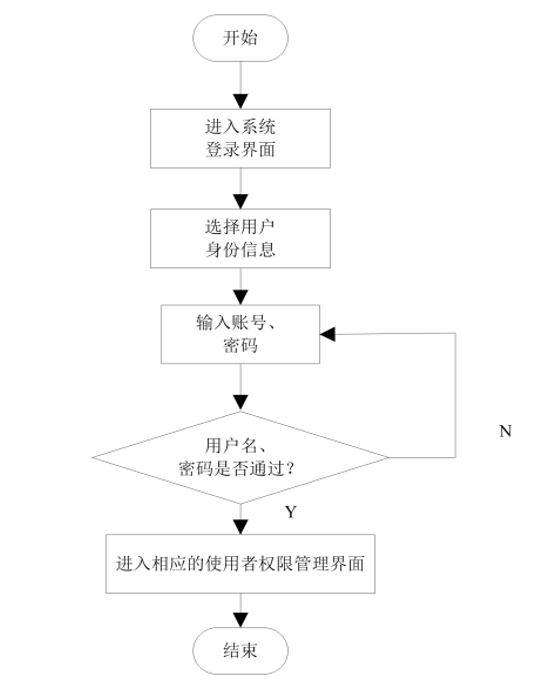 开始

进入系统
登录界面

选择用户
身份信息

输入账号、
密码

用户名、
密码是否通过?

N

Y

进入相应的使用者权限管理界面

结束